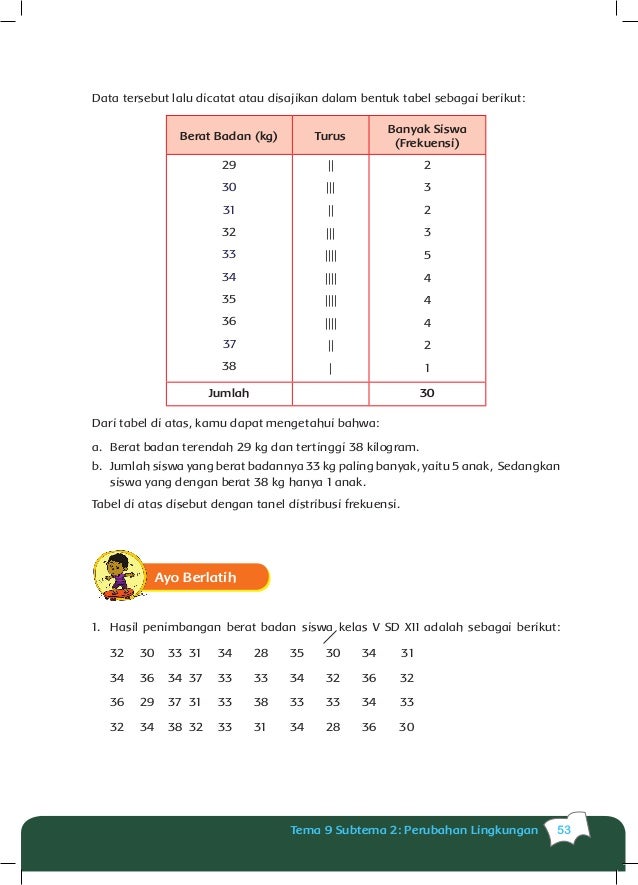 Data tersebut lalu dicatat atau disajikan dalam bentuk tabel sebagai berikut:

| Berat Badan (kg) | Turus | Banyak Siswa (Frekuensi) |
|---|---|---|
| 29 | \|\| | 2 |
| 30 | \|\|\| | 3 |
| 31 | \|\| | 2 |
| 32 | \|\|\| | 3 |
| 33 | \|\|\|\| | 5 |
| 34 | \|\|\|\| | 4 |
| 35 | \|\|\|\| | 4 |
| 36 | \|\|\|\| | 4 |
| 37 | \|\| | 2 |
| 38 | \| | 1 |
| Jumlah | | 30 |

Dari tabel di atas, kamu dapat mengetahui bahwa:

a. Berat badan terendah 29 kg dan tertinggi 38 kilogram.
b. Jumlah siswa yang berat badannya 33 kg paling banyak, yaitu 5 anak, Sedangkan siswa yang dengan berat 38 kg hanya 1 anak.

Tabel di atas disebut dengan tanel distribusi frekuensi.

Ayo Berlatih

1. Hasil penimbangan berat badan siswa kelas V SD XII adalah sebagai berikut:

32 30 33 31 34 28 35 30 34 31
34 36 34 37 33 33 34 32 36 32
36 29 37 31 33 38 33 33 34 33
32 34 38 32 33 31 34 28 36 30

Tema 9 Subtema 2: Perubahan Lingkungan 53